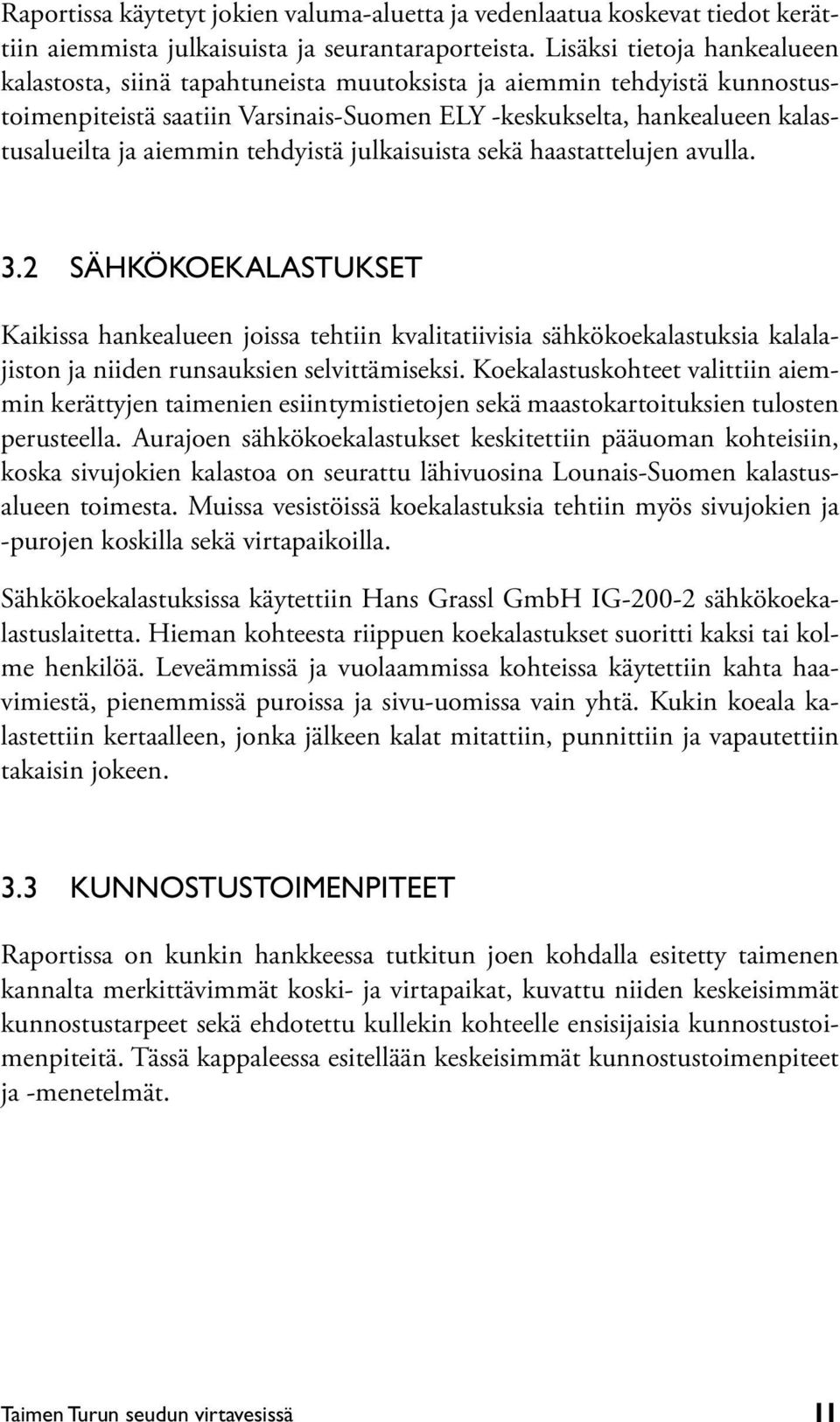 Raportissa käytetyt jokien valuma-aluetta ja vedenlaatua koskevat tiedot kerättiin aiemmista julkaisuista ja seurantaraporteista. Lisäksi tietoja hankealueen kalastosta, siinä tapahtuneista muutoksista ja aiemmin tehdyistä kunnostustoimenpiteistä saatiin Varsinais-Suomen ELY -keskukselta, hankealueen kalastusalueilta ja aiemmin tehdyistä julkaisuista sekä haastattelujen avulla.

3.2 SÄHKÖKOEKALASTUKSET

Kaikissa hankealueen joissa tehtiin kvalitatiivisia sähkökoekalastuksia kalalajiston ja niiden runsauksien selvittämiseksi. Koekalastuskohteet valittiin aiemmin kerättyjen taimenien esiintymistietojen sekä maastokartoituksien tulosten perusteella. Aurajoen sähkökoekalastukset keskitettiin pääuoman kohteisiin, koska sivujokien kalastoa on seurattu lähivuosina Lounais-Suomen kalastusalueen toimesta. Muissa vesistöissä koekalastuksia tehtiin myös sivujokien ja -purojen koskilla sekä virtapaikoilla.

Sähkökoekalastuksissa käytettiin Hans Grassl GmbH IG-200-2 sähkökoekalastuslaitetta. Hieman kohteesta riippuen koekalastukset suoritti kaksi tai kolme henkilöä. Leveämmissä ja vuolaammissa kohteissa käytettiin kahta haavimiestä, pienemmissä puroissa ja sivu-uomissa vain yhtä. Kukin koeala kalastettiin kertaalleen, jonka jälkeen kalat mitattiin, punnittiin ja vapautettiin takaisin jokeen.

3.3 KUNNOSTUSTOIMENPITEET

Raportissa on kunkin hankkeessa tutkitun joen kohdalla esitetty taimenen kannalta merkittävimmät koski- ja virtapaikat, kuvattu niiden keskeisimmät kunnostustarpeet sekä ehdotettu kullekin kohteelle ensisijaisia kunnostustoimenpiteitä. Tässä kappaleessa esitellään keskeisimmät kunnostustoimenpiteet ja -menetelmät.

Taimen Turun seudun virtavesissä 11